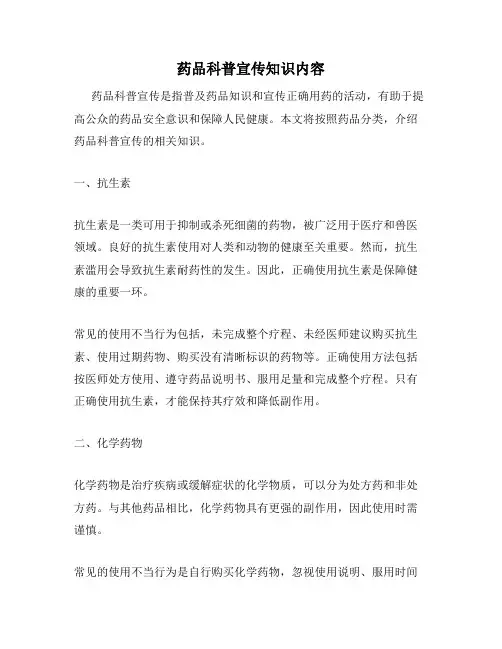 药品科普宣传知识内容

药品科普宣传是指普及药品知识和宣传正确用药的活动，有助于提高公众的药品安全意识和保障人民健康。本文将按照药品分类，介绍药品科普宣传的相关知识。

一、抗生素

抗生素是一类可用于抑制或杀死细菌的药物，被广泛用于医疗和兽医领域。良好的抗生素使用对人类和动物的健康至关重要。然而，抗生素滥用会导致抗生素耐药性的发生。因此，正确使用抗生素是保障健康的重要一环。

常见的使用不当行为包括，未完成整个疗程、未经医师建议购买抗生素、使用过期药物、购买没有清晰标识的药物等。正确使用方法包括按医师处方使用、遵守药品说明书、服用足量和完成整个疗程。只有正确使用抗生素，才能保持其疗效和降低副作用。

二、化学药物

化学药物是治疗疾病或缓解症状的化学物质，可以分为处方药和非处方药。与其他药品相比，化学药物具有更强的副作用，因此使用时需谨慎。

常见的使用不当行为是自行购买化学药物，忽视使用说明、服用时间